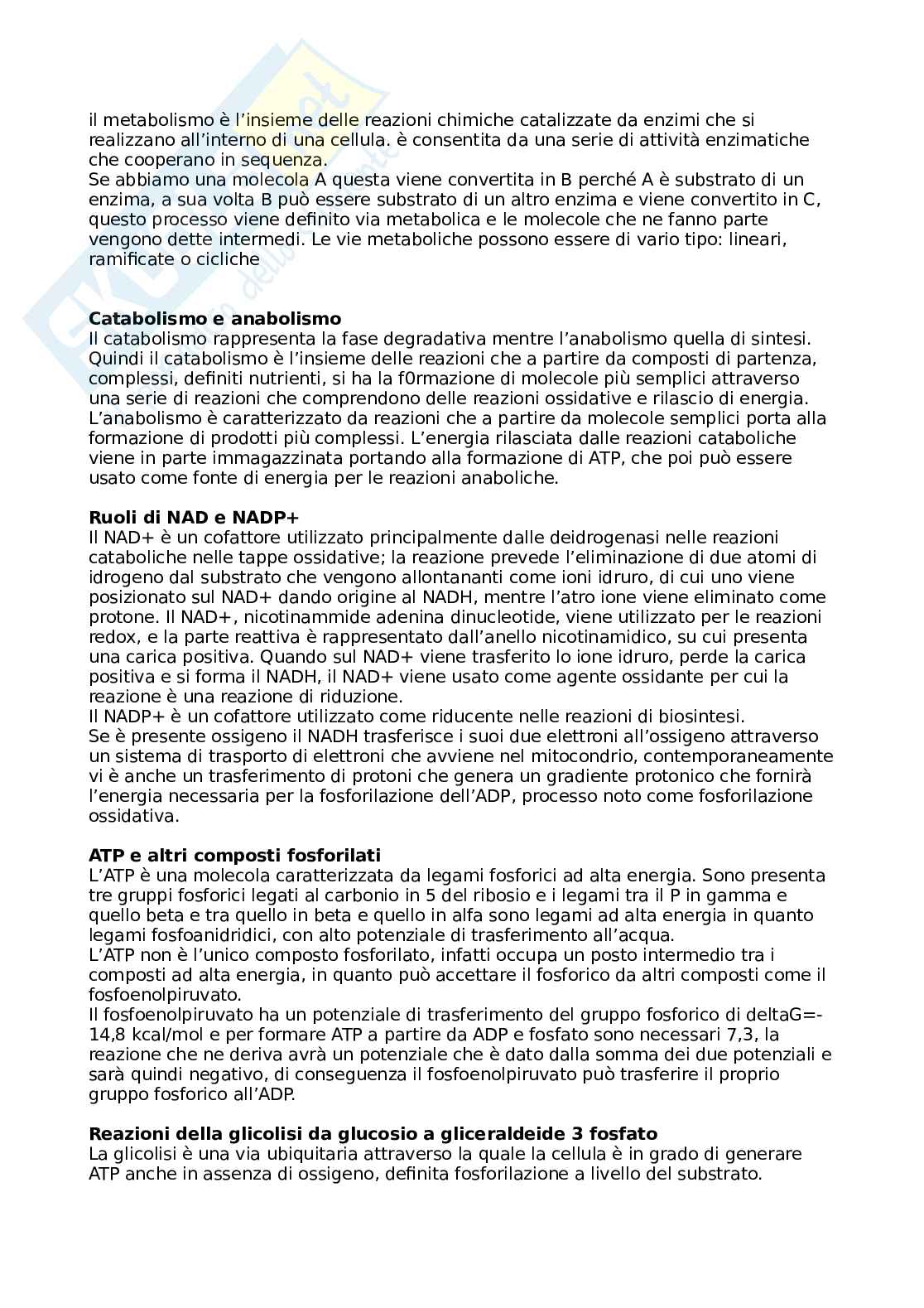 il metabolismo è l'insieme delle reazioni chimiche catalizzate da enzimi che si realizzano all'interno di una cellula. è consentita da una serie di attività enzimatiche che cooperano in sequenza.
Se abbiamo una molecola A questa viene convertita in B perché A è substrato di un enzima, a sua volta B può essere substrato di un altro enzima e viene convertito in C, questo processo viene definito via metabolica e le molecole che ne fanno parte vengono dette intermedi. Le vie metaboliche possono essere di vario tipo: lineari, ramificate o cicliche

**Catabolismo e anabolismo**
Il catabolismo rappresenta la fase degradativa mentre l'anabolismo quella di sintesi. Quindi il catabolismo è l'insieme delle reazioni che a partire da composti di partenza, complessi, definiti nutrienti, si ha la f0rmazione di molecole più semplici attraverso una serie di reazioni che comprendono delle reazioni ossidative e rilascio di energia. L'anabolismo è caratterizzato da reazioni che a partire da molecole semplici porta alla formazione di prodotti più complessi. L'energia rilasciata dalle reazioni cataboliche viene in parte immagazzinata portando alla formazione di ATP, che poi può essere usato come fonte di energia per le reazioni anaboliche.

**Ruoli di NAD e NADP+**
Il NAD+ è un cofattore utilizzato principalmente dalle deidrogenasi nelle reazioni cataboliche nelle tappe ossidative; la reazione prevede l'eliminazione di due atomi di idrogeno dal substrato che vengono allontananti come ioni idruro, di cui uno viene posizionato sul NAD+ dando origine al NADH, mentre l'atro ione viene eliminato come protone. Il NAD+, nicotinammide adenina dinucleotide, viene utilizzato per le reazioni redox, e la parte reattiva è rappresentato dall'anello nicotinamidico, su cui presenta una carica positiva. Quando sul NAD+ viene trasferito lo ione idruro, perde la carica positiva e si forma il NADH, il NAD+ viene usato come agente ossidante per cui la reazione è una reazione di riduzione.
Il NADP+ è un cofattore utilizzato come riducente nelle reazioni di biosintesi.
Se è presente ossigeno il NADH trasferisce i suoi due elettroni all'ossigeno attraverso un sistema di trasporto di elettroni che avviene nel mitocondrio, contemporaneamente vi è anche un trasferimento di protoni che genera un gradiente protonico che fornirà l'energia necessaria per la fosforilazione dell'ADP, processo noto come fosforilazione ossidativa.

**ATP e altri composti fosforilati**
L'ATP è una molecola caratterizzata da legami fosforici ad alta energia. Sono presenta tre gruppi fosforici legati al carbonio in 5 del ribosio e i legami tra il P in gamma e quello beta e tra quello in beta e quello in alfa sono legami ad alta energia in quanto legami fosfoanidridici, con alto potenziale di trasferimento all'acqua.
L'ATP non è l'unico composto fosforilato, infatti occupa un posto intermedio tra i composti ad alta energia, in quanto può accettare il fosforico da altri composti come il fosfoenolpiruvato.
Il fosfoenolpiruvato ha un potenziale di trasferimento del gruppo fosforico di deltaG=-14,8 kcal/mol e per formare ATP a partire da ADP e fosfato sono necessari 7,3, la reazione che ne deriva avrà un potenziale che è dato dalla somma dei due potenziali e sarà quindi negativo, di conseguenza il fosfoenolpiruvato può trasferire il proprio gruppo fosforico all'ADP.

**Reazioni della glicolisi da glucosio a gliceraldeide 3 fosfato**
La glicolisi è una via ubiquitaria attraverso la quale la cellula è in grado di generare ATP anche in assenza di ossigeno, definita fosforilazione a livello del substrato.